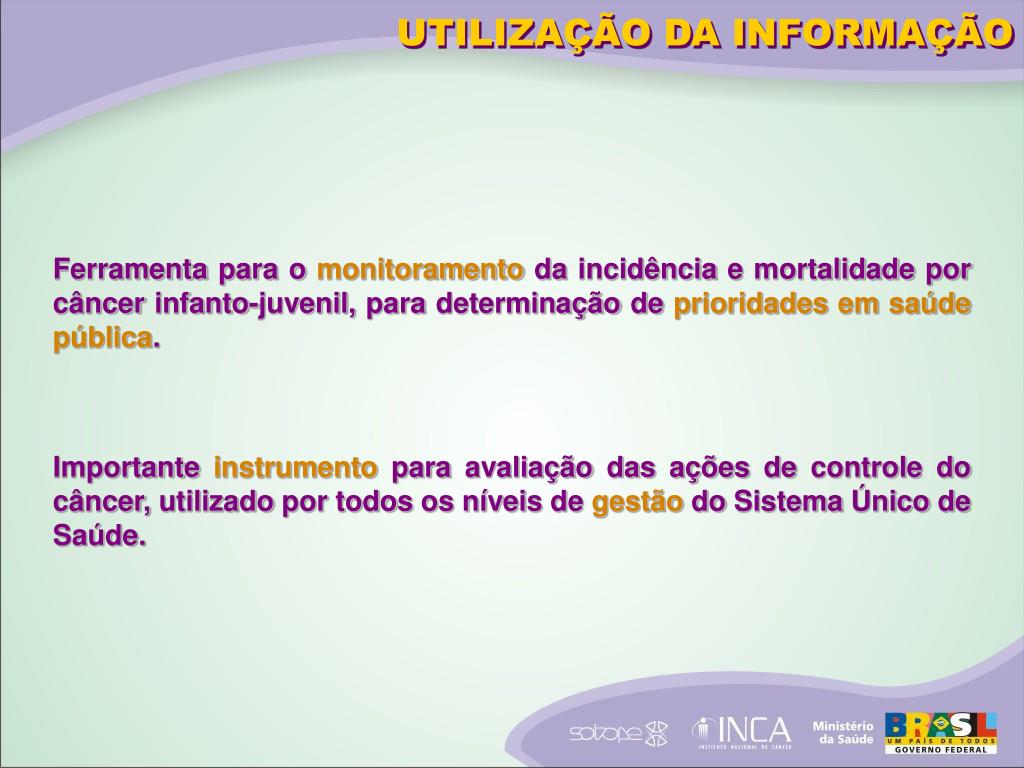 UTILIZAÇÃO DA INFORMAÇÃO

Ferramenta para o monitoramento da incidência e mortalidade por câncer infanto-juvenil, para determinação de prioridades em saúde pública.

Importante instrumento para avaliação das ações de controle do câncer, utilizado por todos os níveis de gestão do Sistema Único de Saúde.

sobope

INCA
INSTITUTO NACIONAL DE CÂNCER

Ministério da Saúde

BRASIL
UM PAÍS DE TODOS
GOVERNO FEDERAL